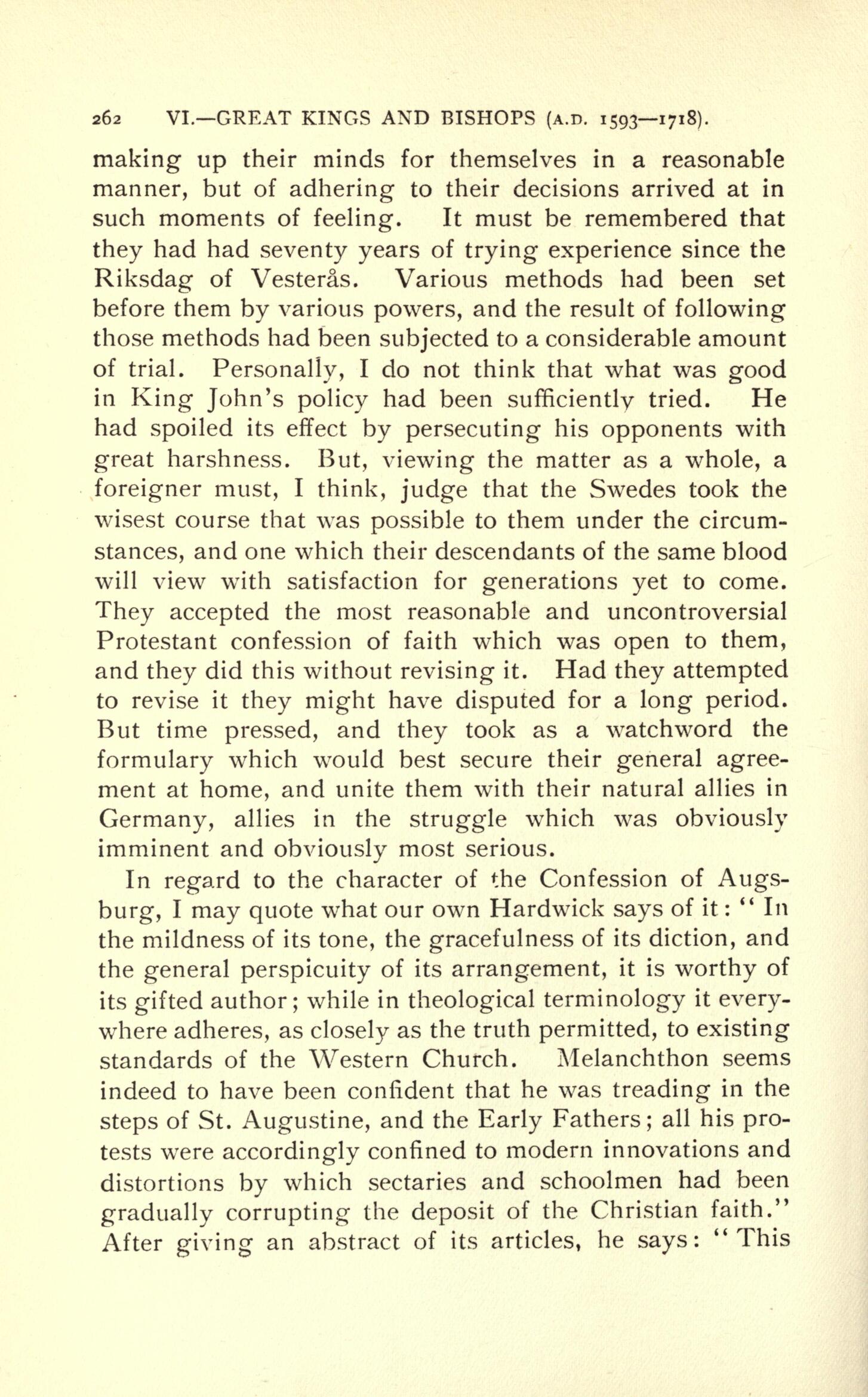 262 VI.—GREAT KINGS AND BISHOPS (A.D. 1593—1718).

making up their minds for themselves in a reasonable manner, but of adhering to their decisions arrived at in such moments of feeling. It must be remembered that they had had seventy years of trying experience since the Riksdag of Vesterås. Various methods had been set before them by various powers, and the result of following those methods had been subjected to a considerable amount of trial. Personally, I do not think that what was good in King John's policy had been sufficiently tried. He had spoiled its effect by persecuting his opponents with great harshness. But, viewing the matter as a whole, a foreigner must, I think, judge that the Swedes took the wisest course that was possible to them under the circumstances, and one which their descendants of the same blood will view with satisfaction for generations yet to come. They accepted the most reasonable and uncontroversial Protestant confession of faith which was open to them, and they did this without revising it. Had they attempted to revise it they might have disputed for a long period. But time pressed, and they took as a watchword the formulary which would best secure their general agreement at home, and unite them with their natural allies in Germany, allies in the struggle which was obviously imminent and obviously most serious.

In regard to the character of the Confession of Augsburg, I may quote what our own Hardwick says of it: "In the mildness of its tone, the gracefulness of its diction, and the general perspicuity of its arrangement, it is worthy of its gifted author; while in theological terminology it everywhere adheres, as closely as the truth permitted, to existing standards of the Western Church. Melanchthon seems indeed to have been confident that he was treading in the steps of St. Augustine, and the Early Fathers; all his protests were accordingly confined to modern innovations and distortions by which sectaries and schoolmen had been gradually corrupting the deposit of the Christian faith." After giving an abstract of its articles, he says: "This